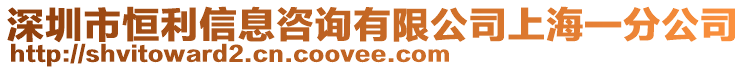 深圳市恒利信息咨询有限公司上海一分公司
http://shvitoward2.cn.coovee.com